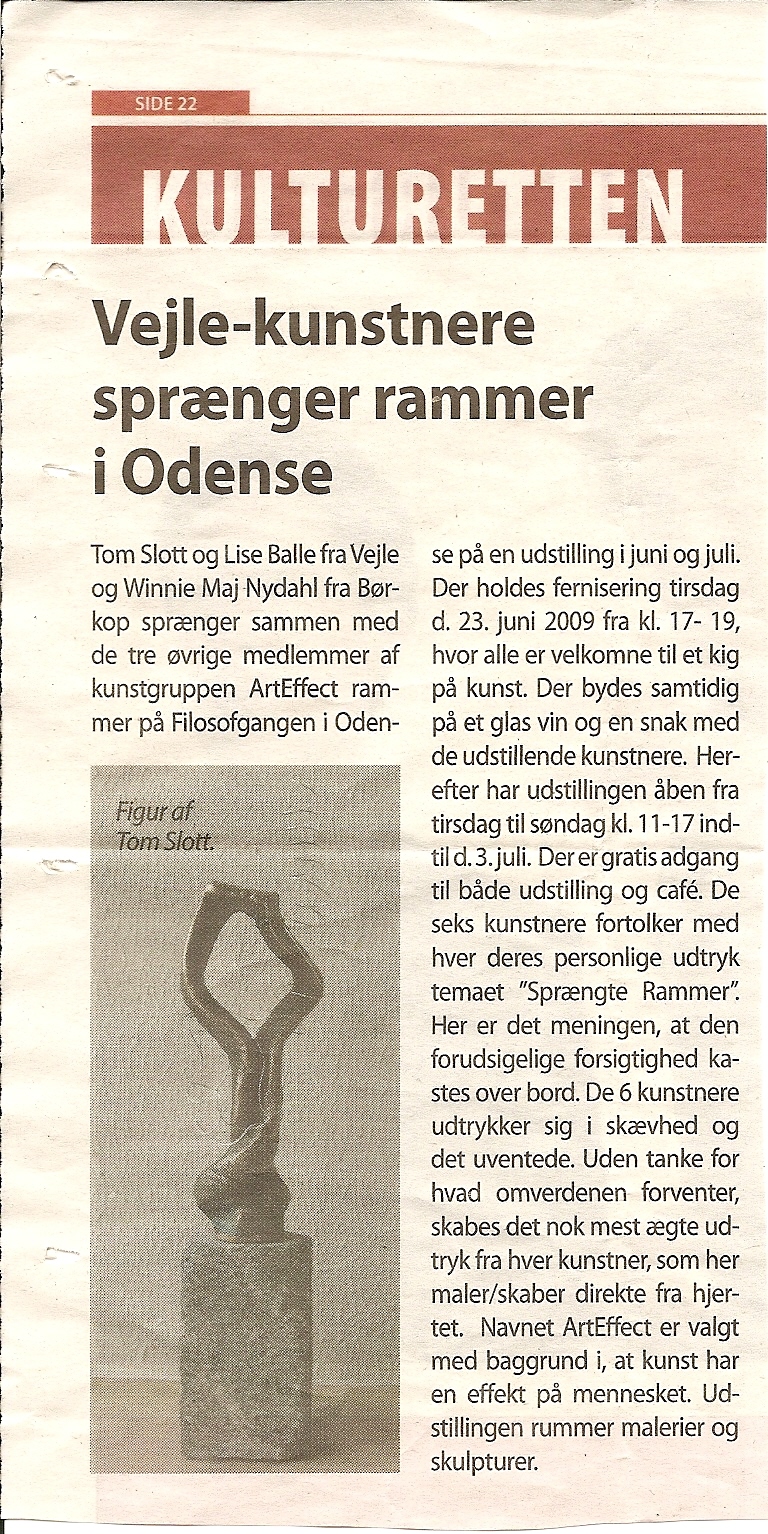 SIDE 22

KULTURETTEN

Vejle-kunstnere sprænger rammer i Odense

Tom Slott og Lise Balle fra Vejle og Winnie Maj Nydahl fra Børkop sprænger sammen med de tre øvrige medlemmer af kunstgruppen ArtEffect rammer på Filosofgangen i Odense på en udstilling i juni og juli. Der holdes fernisering tirsdag d. 23. juni 2009 fra kl. 17- 19, hvor alle er velkomne til et kig på kunst. Der bydes samtidig på et glas vin og en snak med de udstillende kunstnere. Herefter har udstillingen åben fra tirsdag til søndag kl. 11-17 indtil d. 3. juli. Der er gratis adgang til både udstilling og café. De seks kunstnere fortolker med hver deres personlige udtryk temaet "Sprængte Rammer". Her er det meningen, at den forudsigelige forsigtighed kastes over bord. De 6 kunstnere udtrykker sig i skævhed og det uventede. Uden tanke for hvad omverdenen forventer, skabes det nok mest ægte udtryk fra hver kunstner, som her maler/skaber direkte fra hjertet. Navnet ArtEffect er valgt med baggrund i, at kunst har en effekt på mennesket. Udstillingen rummer malerier og skulpturer.

Figur af Tom Slott.